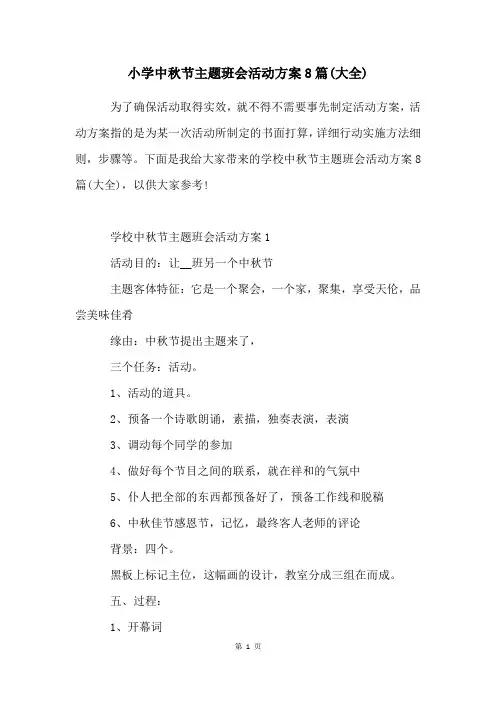 小学中秋节主题班会活动方案8篇(大全)

为了确保活动取得实效，就不得不需要事先制定活动方案，活动方案指的是为某一次活动所制定的书面打算，详细行动实施方法细则，步骤等。下面是我给大家带来的学校中秋节主题班会活动方案8篇(大全)，以供大家参考！

学校中秋节主题班会活动方案1

活动目的：让__班另一个中秋节

主题客体特征：它是一个聚会，一个家，聚集，享受天伦，品尝美味佳肴

缘由：中秋节提出主题来了，

三个任务：活动。

1、活动的道具。

2、预备一个诗歌朗诵，素描，独奏表演，表演

3、调动每个同学的参加

4、做好每个节目之间的联系，就在祥和的气氛中

5、仆人把全部的东西都预备好了，预备工作线和脱稿

6、中秋佳节感恩节，记忆，最终客人老师的评论

背景：四个。

黑板上标记主位，这幅画的设计，教室分成三组在而成。

五、过程：

1、开幕词

第 1 页